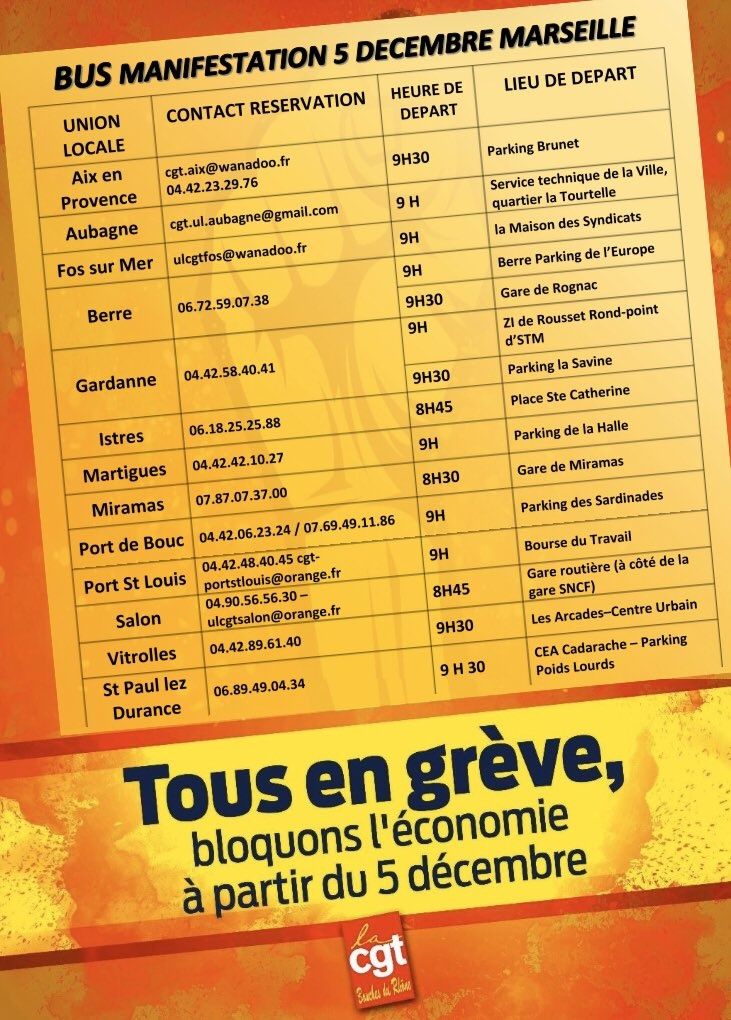 BUS MANIFESTATION 5 DECEMBRE MARSEILLE

| UNION LOCALE | CONTACT RESERVATION | HEURE DE DEPART | LIEU DE DEPART |
|---|---|---|---|
| Aix en Provence | cgt.aix@wanadoo.fr 04.42.23.29.76 | 9H30 | Parking Brunet |
| Aubagne | cgt.ul.aubagne@gmail.com | 9 H | Service technique de la Ville, quartier la Tourtelle |
| Fos sur Mer | ulcgtfos@wanadoo.fr | 9H | la Maison des Syndicats |
| Berre | 06.72.59.07.38 | 9H | Berre Parking de l'Europe |
| | | 9H30 | Gare de Rognac |
| Gardanne | 04.42.58.40.41 | 9H | ZI de Rousset Rond-point d'STM |
| | | 9H30 | Parking la Savine |
| Istres | 06.18.25.25.88 | 8H45 | Place Ste Catherine |
| Martigues | 04.42.42.10.27 | 9H | Parking de la Halle |
| Miramas | 07.87.07.37.00 | 8H30 | Gare de Miramas |
| Port de Bouc | 04.42.06.23.24 / 07.69.49.11.86 | 9H | Parking des Sardinades |
| Port St Louis | 04.42.48.40.45 cgt-portstlouis@orange.fr | 9H | Bourse du Travail |
| Salon | 04.90.56.56.30 – ulcgtsalon@orange.fr | 8H45 | Gare routière (à côté de la gare SNCF) |
| Vitrolles | 04.42.89.61.40 | 9H30 | Les Arcades–Centre Urbain |
| St Paul lez Durance | 06.89.49.04.34 | 9 H 30 | CEA Cadarache – Parking Poids Lourds |

Tous en grève, bloquons l'économie à partir du 5 décembre

la cgt Bouches du Rhône